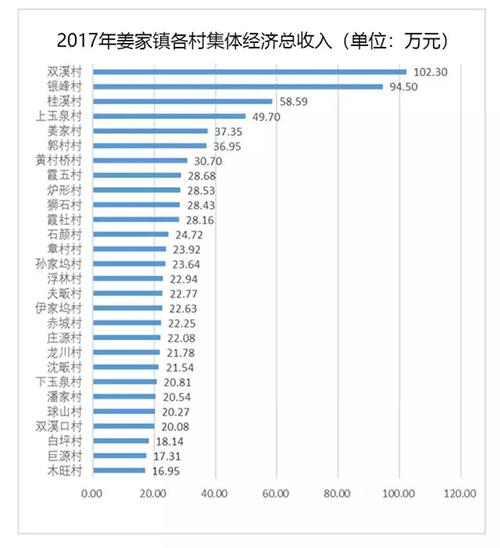 2017年姜家镇各村集体经济总收入（单位：万元）

双溪村 102.30
银峰村 94.50
桂溪村 58.59
上玉泉村 49.70
姜家村 37.35
郭村村 36.95
黄村桥村 30.70
霞五村 28.68
炉形村 28.53
狮石村 28.43
霞社村 28.16
石颜村 24.72
章村村 23.92
孙家坞村 23.64
浮林村 22.94
夫畈村 22.77
伊家坞村 22.63
赤城村 22.25
庄源村 22.08
龙川村 21.78
沈畈村 21.54
下玉泉村 20.81
潘家村 20.54
球山村 20.27
双溪口村 20.08
白坪村 18.14
巨源村 17.31
木旺村 16.95

0.00 20.00 40.00 60.00 80.00 100.00 120.00